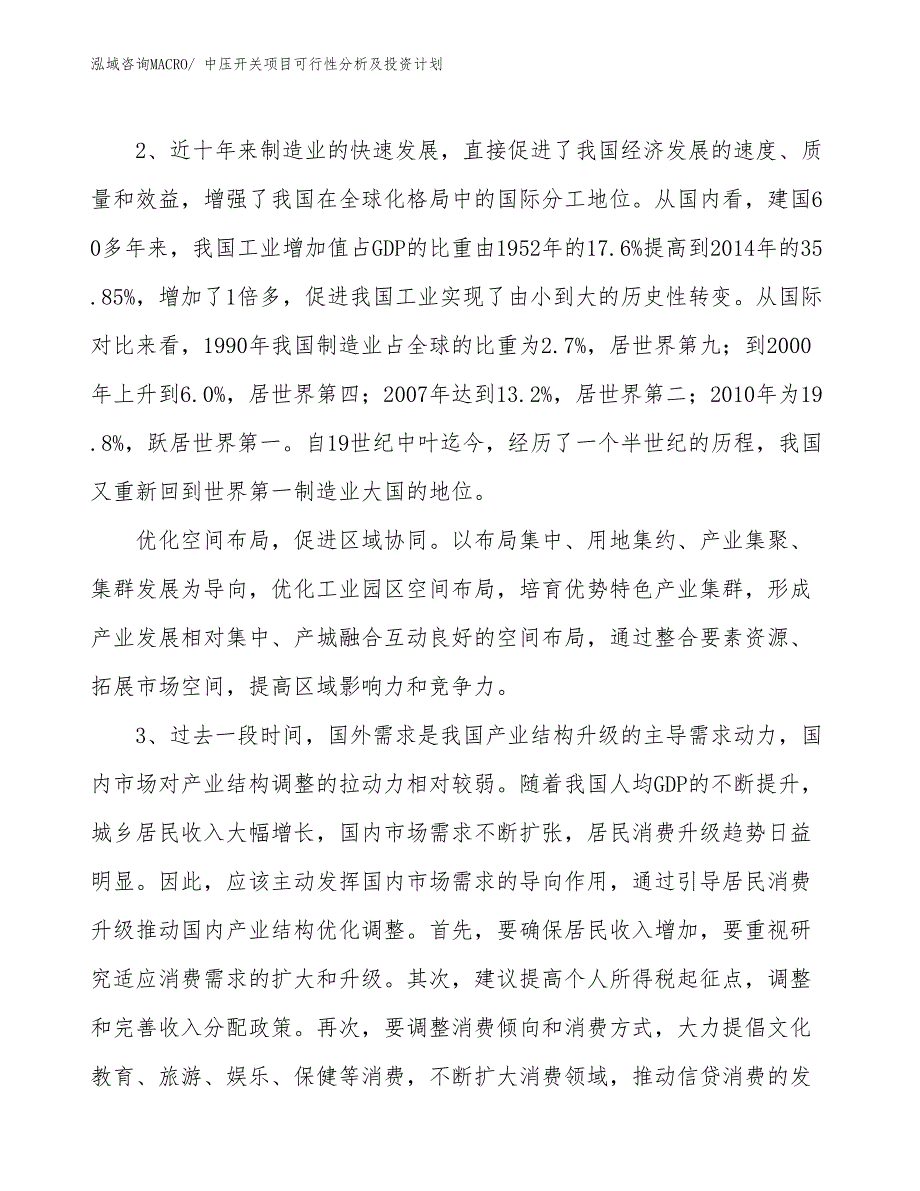 泓域咨询MACRO/ 中压开关项目可行性分析及投资计划

2、近十年来制造业的快速发展，直接促进了我国经济发展的速度、质量和效益，增强了我国在全球化格局中的国际分工地位。从国内看，建国60多年来，我国工业增加值占GDP的比重由1952年的17.6%提高到2014年的35.85%，增加了1倍多，促进我国工业实现了由小到大的历史性转变。从国际对比来看，1990年我国制造业占全球的比重为2.7%，居世界第九；到2000年上升到6.0%，居世界第四；2007年达到13.2%，居世界第二；2010年为19.8%，跃居世界第一。自19世纪中叶迄今，经历了一个半世纪的历程，我国又重新回到世界第一制造业大国的地位。

优化空间布局，促进区域协同。以布局集中、用地集约、产业集聚、集群发展为导向，优化工业园区空间布局，培育优势特色产业集群，形成产业发展相对集中、产城融合互动良好的空间布局，通过整合要素资源、拓展市场空间，提高区域影响力和竞争力。

3、过去一段时间，国外需求是我国产业结构升级的主导需求动力，国内市场对产业结构调整的拉动力相对较弱。随着我国人均GDP的不断提升，城乡居民收入大幅增长，国内市场需求不断扩张，居民消费升级趋势日益明显。因此，应该主动发挥国内市场需求的导向作用，通过引导居民消费升级推动国内产业结构优化调整。首先，要确保居民收入增加，要重视研究适应消费需求的扩大和升级。其次，建议提高个人所得税起征点，调整和完善收入分配政策。再次，要调整消费倾向和消费方式，大力提倡文化教育、旅游、娱乐、保健等消费，不断扩大消费领域，推动信贷消费的发